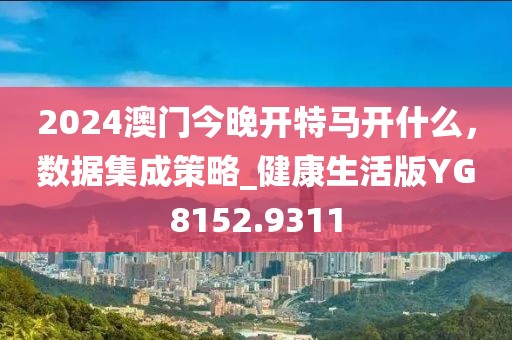 2024澳门今晚开特马开什么，数据集成策略_健康生活版YG8152.9311